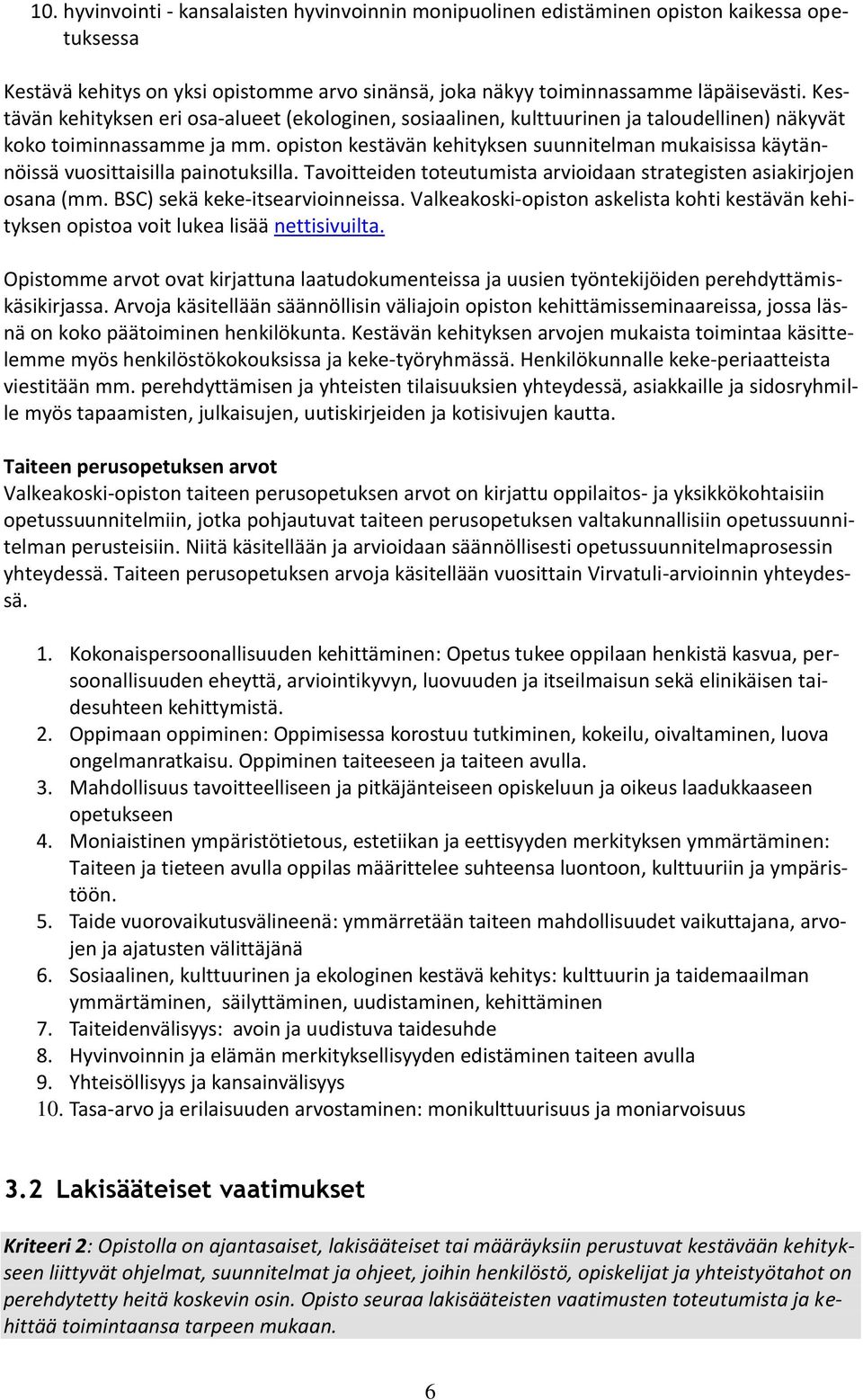 10. hyvinvointi - kansalaisten hyvinvoinnin monipuolinen edistäminen opiston kaikessa opetuksessa

Kestävä kehitys on yksi opistomme arvo sinänsä, joka näkyy toiminnassamme läpäisevästi. Kestävän kehityksen eri osa-alueet (ekologinen, sosiaalinen, kulttuurinen ja taloudellinen) näkyvät koko toiminnassamme ja mm. opiston kestävän kehityksen suunnitelman mukaisissa käytännöissä vuosittaisilla painotuksilla. Tavoitteiden toteutumista arvioidaan strategisten asiakirjojen osana (mm. BSC) sekä keke-itsearvioinneissa. Valkeakoski-opiston askelista kohti kestävän kehityksen opistoa voit lukea lisää nettisivuilta.

Opistomme arvot ovat kirjattuna laatudokumenteissa ja uusien työntekijöiden perehdyttämiskäsikirjassa. Arvoja käsitellään säännöllisin väliajoin opiston kehittämisseminaareissa, jossa läsnä on koko päätoiminen henkilökunta. Kestävän kehityksen arvojen mukaista toimintaa käsittelemme myös henkilöstökokouksissa ja keke-työryhmässä. Henkilökunnalle keke-periaatteista viestitään mm. perehdyttämisen ja yhteisten tilaisuuksien yhteydessä, asiakkaille ja sidosryhmille myös tapaamisten, julkaisujen, uutiskirjeiden ja kotisivujen kautta.

Taiteen perusopetuksen arvot
Valkeakoski-opiston taiteen perusopetuksen arvot on kirjattu oppilaitos- ja yksikkökohtaisiin opetussuunnitelmiin, jotka pohjautuvat taiteen perusopetuksen valtakunnallisiin opetussuunnitelman perusteisiin. Niitä käsitellään ja arvioidaan säännöllisesti opetussuunnitelmaprosessin yhteydessä. Taiteen perusopetuksen arvoja käsitellään vuosittain Virvatuli-arvioinnin yhteydessä.

1. Kokonaispersoonallisuuden kehittäminen: Opetus tukee oppilaan henkistä kasvua, persoonallisuuden eheyttä, arviointikyvyn, luovuuden ja itseilmaisun sekä elinikäisen taidesuhteen kehittymistä.
2. Oppimaan oppiminen: Oppimisessa korostuu tutkiminen, kokeilu, oivaltaminen, luova ongelmanratkaisu. Oppiminen taiteeseen ja taiteen avulla.
3. Mahdollisuus tavoitteelliseen ja pitkäjänteiseen opiskeluun ja oikeus laadukkaaseen opetukseen
4. Moniaistinen ympäristötietous, estetiikan ja eettisyyden merkityksen ymmärtäminen: Taiteen ja tieteen avulla oppilas määrittelee suhteensa luontoon, kulttuuriin ja ympäristöön.
5. Taide vuorovaikutusvälineenä: ymmärretään taiteen mahdollisuudet vaikuttajana, arvojen ja ajatusten välittäjänä
6. Sosiaalinen, kulttuurinen ja ekologinen kestävä kehitys: kulttuurin ja taidemaailman ymmärtäminen, säilyttäminen, uudistaminen, kehittäminen
7. Taiteidenvälisyys: avoin ja uudistuva taidesuhde
8. Hyvinvoinnin ja elämän merkityksellisyyden edistäminen taiteen avulla
9. Yhteisöllisyys ja kansainvälisyys
10. Tasa-arvo ja erilaisuuden arvostaminen: monikulttuurisuus ja moniarvoisuus

3.2 Lakisääteiset vaatimukset

Kriteeri 2: Opistolla on ajantasaiset, lakisääteiset tai määräyksiin perustuvat kestävään kehitykseen liittyvät ohjelmat, suunnitelmat ja ohjeet, joihin henkilöstö, opiskelijat ja yhteistyötahot on perehdytetty heitä koskevin osin. Opisto seuraa lakisääteisten vaatimusten toteutumista ja kehittää toimintaansa tarpeen mukaan.

6